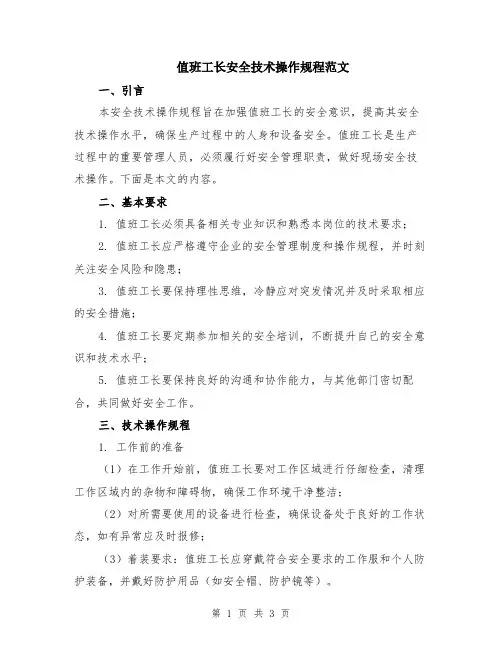 值班工长安全技术操作规程范文

一、引言

本安全技术操作规程旨在加强值班工长的安全意识，提高其安全技术操作水平，确保生产过程中的人身和设备安全。值班工长是生产过程中的重要管理人员，必须履行好安全管理职责，做好现场安全技术操作。下面是本文的内容。

二、基本要求

1. 值班工长必须具备相关专业知识和熟悉本岗位的技术要求；

2. 值班工长应严格遵守企业的安全管理制度和操作规程，并时刻关注安全风险和隐患；

3. 值班工长要保持理性思维，冷静应对突发情况并及时采取相应的安全措施；

4. 值班工长要定期参加相关的安全培训，不断提升自己的安全意识和技术水平；

5. 值班工长要保持良好的沟通和协作能力，与其他部门密切配合，共同做好安全工作。

三、技术操作规程

1. 工作前的准备

（1）在工作开始前，值班工长要对工作区域进行仔细检查，清理工作区域内的杂物和障碍物，确保工作环境干净整洁；

（2）对所需要使用的设备进行检查，确保设备处于良好的工作状态，如有异常应及时报修；

（3）着装要求：值班工长应穿戴符合安全要求的工作服和个人防护装备，并戴好防护用品（如安全帽、防护镜等）。

第 1 页 共 3 页